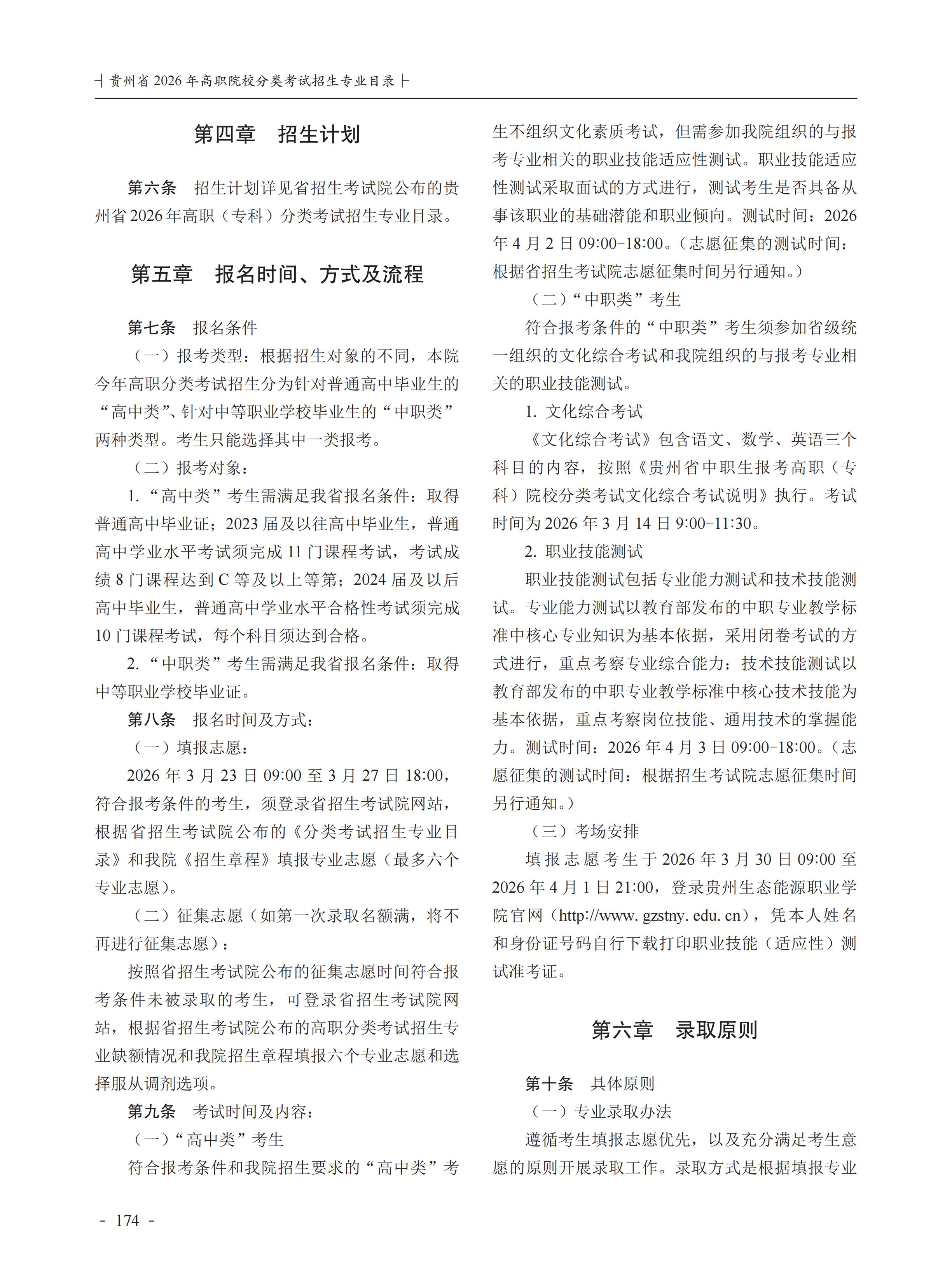 贵州省 2026 年高职院校分类考试招生专业目录

第四章　招生计划

第六条　招生计划详见省招生考试院公布的贵州省 2026 年高职（专科）分类考试招生专业目录。

第五章　报名时间、方式及流程

第七条　报名条件

（一）报考类型：根据招生对象的不同，本院今年高职分类考试招生分为针对普通高中毕业生的“高中类”、针对中等职业学校毕业生的“中职类”两种类型。考生只能选择其中一类报考。

（二）报考对象：

1.“高中类”考生需满足我省报名条件：取得普通高中毕业证；2023 届及以往高中毕业生，普通高中学业水平考试须完成 11 门课程考试，考试成绩 8 门课程达到 C 等及以上等第；2024 届及以后高中毕业生，普通高中学业水平合格性考试须完成 10 门课程考试，每个科目须达到合格。

2.“中职类”考生需满足我省报名条件：取得中等职业学校毕业证。

第八条　报名时间及方式：

（一）填报志愿：

2026 年 3 月 23 日 09:00 至 3 月 27 日 18:00，符合报考条件的考生，须登录省招生考试院网站，根据省招生考试院公布的《分类考试招生专业目录》和我院《招生章程》填报专业志愿（最多六个专业志愿）。

（二）征集志愿（如第一次录取名额满，将不再进行征集志愿）：

按照省招生考试院公布的征集志愿时间符合报考条件未被录取的考生，可登录省招生考试院网站，根据省招生考试院公布的高职分类考试招生专业缺额情况和我院招生章程填报六个专业志愿和选择服从调剂选项。

第九条　考试时间及内容：

（一）“高中类”考生

符合报考条件和我院招生要求的“高中类”考生不组织文化素质考试，但需参加我院组织的与报考专业相关的职业技能适应性测试。职业技能适应性测试采取面试的方式进行，测试考生是否具备从事该职业的基础潜能和职业倾向。测试时间：2026 年 4 月 2 日 09:00-18:00。（志愿征集的测试时间：根据省招生考试院志愿征集时间另行通知。）

（二）“中职类”考生

符合报考条件的“中职类”考生须参加省级统一组织的文化综合考试和我院组织的与报考专业相关的职业技能测试。

1. 文化综合考试

《文化综合考试》包含语文、数学、英语三个科目的内容，按照《贵州省中职生报考高职（专科）院校分类考试文化综合考试说明》执行。考试时间为 2026 年 3 月 14 日 9:00-11:30。

2. 职业技能测试

职业技能测试包括专业能力测试和技术技能测试。专业能力测试以教育部发布的中职专业教学标准中核心专业知识为基本依据，采用闭卷考试的方式进行，重点考察专业综合能力；技术技能测试以教育部发布的中职专业教学标准中核心技术技能为基本依据，重点考察岗位技能、通用技术的掌握能力。测试时间：2026 年 4 月 3 日 09:00-18:00。（志愿征集的测试时间：根据招生考试院志愿征集时间另行通知。）

（三）考场安排

填报志愿考生于 2026 年 3 月 30 日 09:00 至 2026 年 4 月 1 日 21:00，登录贵州生态能源职业学院官网（http://www. gzstny. edu. cn），凭本人姓名和身份证号码自行下载打印职业技能（适应性）测试准考证。

第六章　录取原则

第十条　具体原则

（一）专业录取办法

遵循考生填报志愿优先，以及充分满足考生意愿的原则开展录取工作。录取方式是根据填报专业

- 174 -